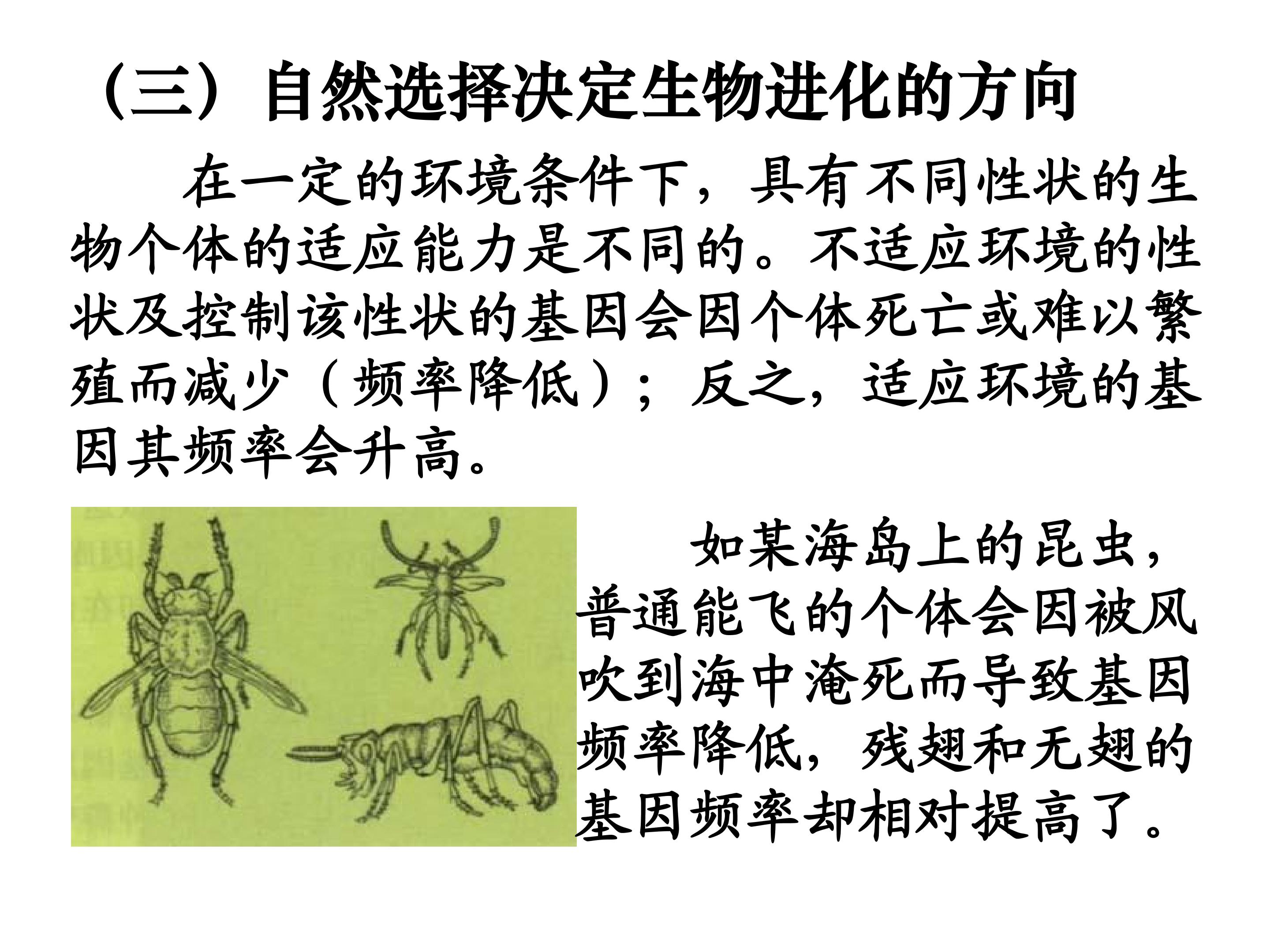 （三）自然选择决定生物进化的方向

在一定的环境条件下，具有不同性状的生物个体的适应能力是不同的。不适应环境的性状及控制该性状的基因会因个体死亡或难以繁殖而减少（频率降低）；反之，适应环境的基因其频率会升高。

如某海岛上的昆虫，普通能飞的个体会因被风吹到海中淹死而导致基因频率降低，残翅和无翅的基因频率却相对提高了。